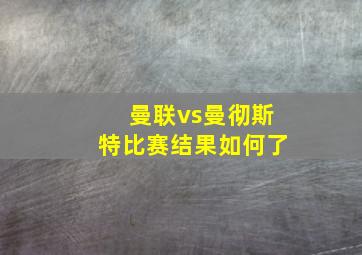 曼联vs曼彻斯特比赛结果如何了